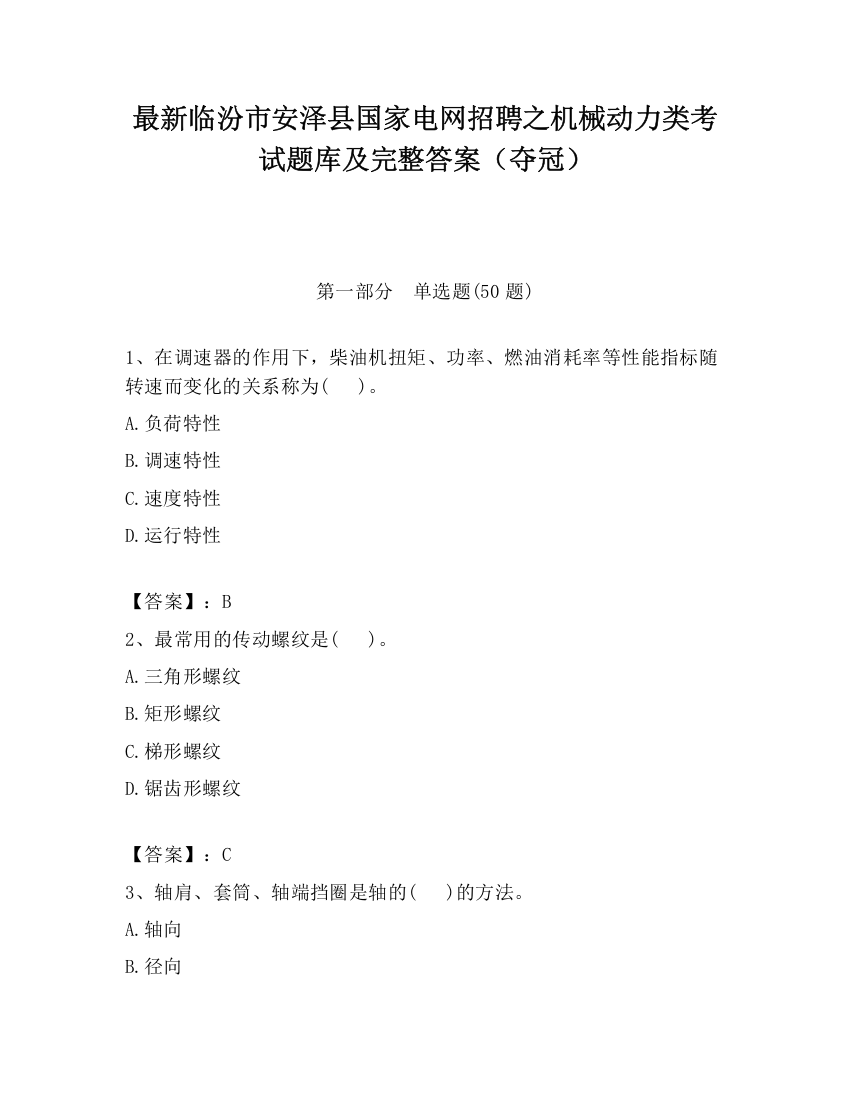 最新临汾市安泽县国家电网招聘之机械动力类考试题库及完整答案（夺冠）

第一部分　单选题(50 题)

1、在调速器的作用下，柴油机扭矩、功率、燃油消耗率等性能指标随转速而变化的关系称为(　　)。

A.负荷特性

B.调速特性

C.速度特性

D.运行特性

【答案】：B

2、最常用的传动螺纹是(　　)。

A.三角形螺纹

B.矩形螺纹

C.梯形螺纹

D.锯齿形螺纹

【答案】：C

3、轴肩、套筒、轴端挡圈是轴的(　　)的方法。

A.轴向

B.径向